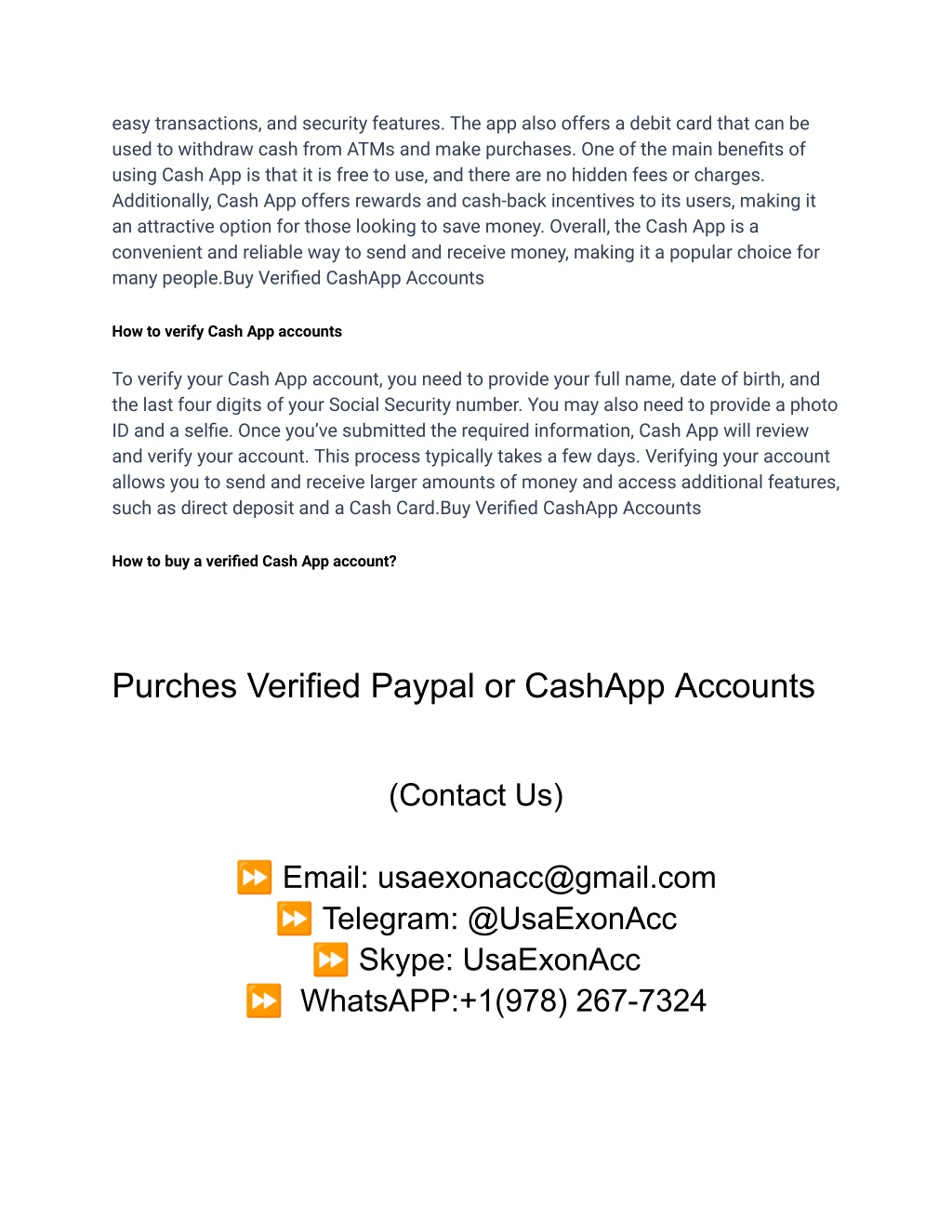 easy transactions, and security features. The app also offers a debit card that can be used to withdraw cash from ATMs and make purchases. One of the main benefits of using Cash App is that it is free to use, and there are no hidden fees or charges. Additionally, Cash App offers rewards and cash-back incentives to its users, making it an attractive option for those looking to save money. Overall, the Cash App is a convenient and reliable way to send and receive money, making it a popular choice for many people.Buy Verified CashApp Accounts

How to verify Cash App accounts

To verify your Cash App account, you need to provide your full name, date of birth, and the last four digits of your Social Security number. You may also need to provide a photo ID and a selfie. Once you've submitted the required information, Cash App will review and verify your account. This process typically takes a few days. Verifying your account allows you to send and receive larger amounts of money and access additional features, such as direct deposit and a Cash Card.Buy Verified CashApp Accounts

How to buy a verified Cash App account?

Purches Verified Paypal or CashApp Accounts

(Contact Us)

⏩ Email: usaexonacc@gmail.com
⏩ Telegram: @UsaExonAcc
⏩ Skype: UsaExonAcc
⏩ WhatsAPP:+1(978) 267-7324